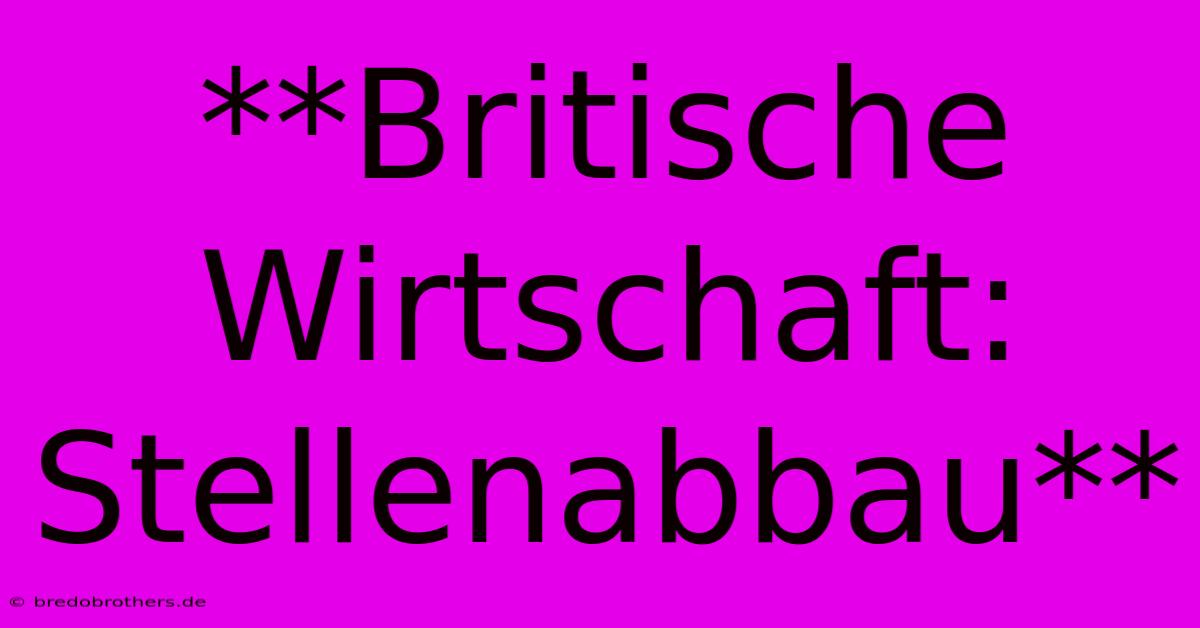 **Britische Wirtschaft: Stellenabbau**

© bredobrothers.de